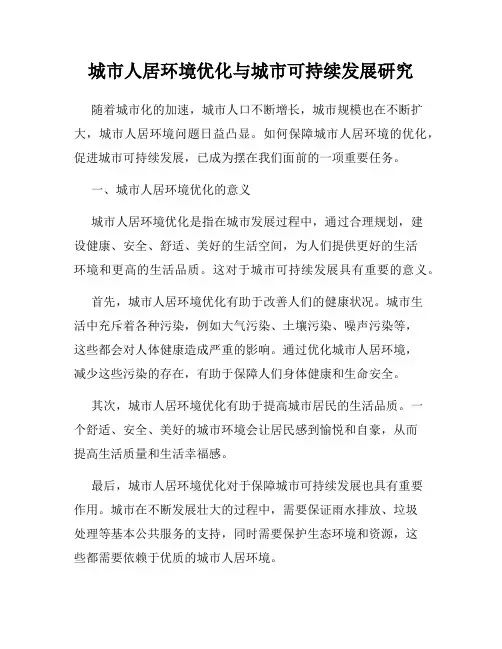 城市人居环境优化与城市可持续发展研究

随着城市化的加速，城市人口不断增长，城市规模也在不断扩大，城市人居环境问题日益凸显。如何保障城市人居环境的优化，促进城市可持续发展，已成为摆在我们面前的一项重要任务。

一、城市人居环境优化的意义

城市人居环境优化是指在城市发展过程中，通过合理规划，建设健康、安全、舒适、美好的生活空间，为人们提供更好的生活环境和更高的生活品质。这对于城市可持续发展具有重要的意义。

首先，城市人居环境优化有助于改善人们的健康状况。城市生活中充斥着各种污染，例如大气污染、土壤污染、噪声污染等，这些都会对人体健康造成严重的影响。通过优化城市人居环境，减少这些污染的存在，有助于保障人们身体健康和生命安全。

其次，城市人居环境优化有助于提高城市居民的生活品质。一个舒适、安全、美好的城市环境会让居民感到愉悦和自豪，从而提高生活质量和生活幸福感。

最后，城市人居环境优化对于保障城市可持续发展也具有重要作用。城市在不断发展壮大的过程中，需要保证雨水排放、垃圾处理等基本公共服务的支持，同时需要保护生态环境和资源，这些都需要依赖于优质的城市人居环境。